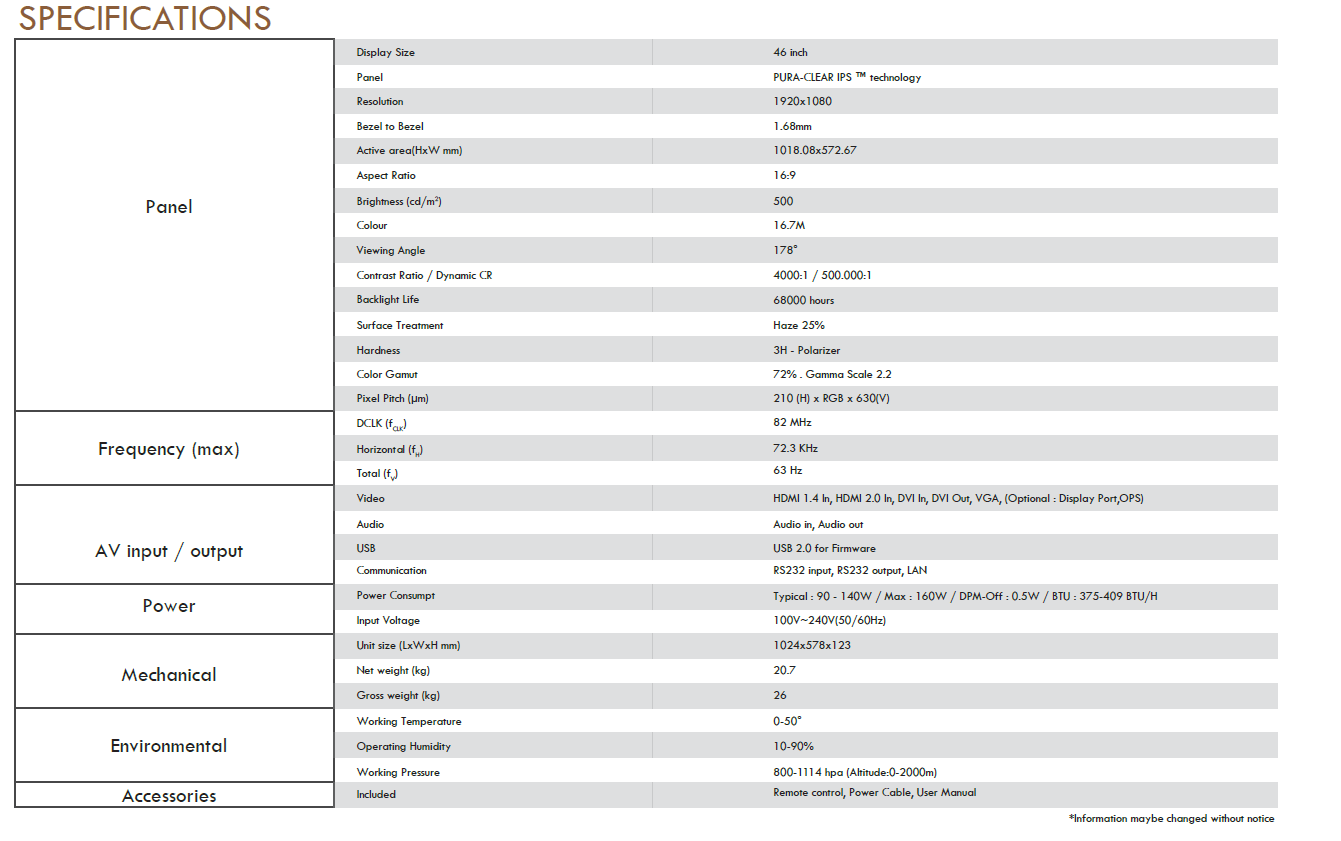 SPECIFICATIONS

| | | |
|---|---|---|
| Panel | Display Size | 46 inch |
| | Panel | PURA-CLEAR IPS ™ technology |
| | Resolution | 1920x1080 |
| | Bezel to Bezel | 1.68mm |
| | Active area(HxW mm) | 1018.08x572.67 |
| | Aspect Ratio | 16:9 |
| | Brightness (cd/m²) | 500 |
| | Colour | 16.7M |
| | Viewing Angle | 178° |
| | Contrast Ratio / Dynamic CR | 4000:1 / 500.000:1 |
| | Backlight Life | 68000 hours |
| | Surface Treatment | Haze 25% |
| | Hardness | 3H - Polarizer |
| | Color Gamut | 72% . Gamma Scale 2.2 |
| | Pixel Pitch (μm) | 210 (H) x RGB x 630(V) |
| Frequency (max) | DCLK ($f_{CLK}$) | 82 MHz |
| | Horizontal ($f_H$) | 72.3 KHz |
| | Total ($f_V$) | 63 Hz |
| AV input / output | Video | HDMI 1.4 In, HDMI 2.0 In, DVI In, DVI Out, VGA, (Optional : Display Port,OPS) |
| | Audio | Audio in, Audio out |
| | USB | USB 2.0 for Firmware |
| | Communication | RS232 input, RS232 output, LAN |
| Power | Power Consumpt | Typical : 90 - 140W / Max : 160W / DPM-Off : 0.5W / BTU : 375-409 BTU/H |
| | Input Voltage | 100V~240V(50/60Hz) |
| Mechanical | Unit size (LxWxH mm) | 1024x578x123 |
| | Net weight (kg) | 20.7 |
| | Gross weight (kg) | 26 |
| Environmental | Working Temperature | 0-50° |
| | Operating Humidity | 10-90% |
| | Working Pressure | 800-1114 hpa (Altitude:0-2000m) |
| Accessories | Included | Remote control, Power Cable, User Manual |

*Information maybe changed without notice